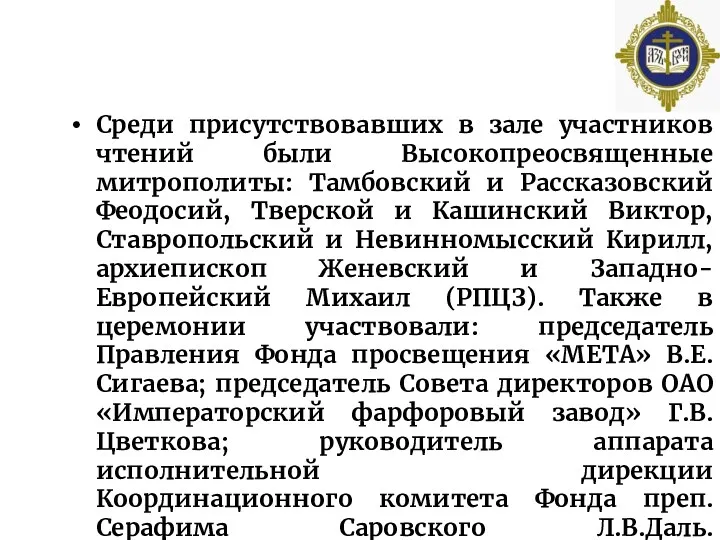 • Среди присутствовавших в зале участников чтений были Высокопреосвященные митрополиты: Тамбовский и Рассказовский Феодосий, Тверской и Кашинский Виктор, Ставропольский и Невинномысский Кирилл, архиепископ Женевский и Западно-Европейский Михаил (РПЦЗ). Также в церемонии участвовали: председатель Правления Фонда просвещения «МЕТА» В.Е. Сигаева; председатель Совета директоров ОАО «Императорский фарфоровый завод» Г.В. Цветкова; руководитель аппарата исполнительной дирекции Координационного комитета Фонда преп. Серафима Саровского Л.В.Даль.